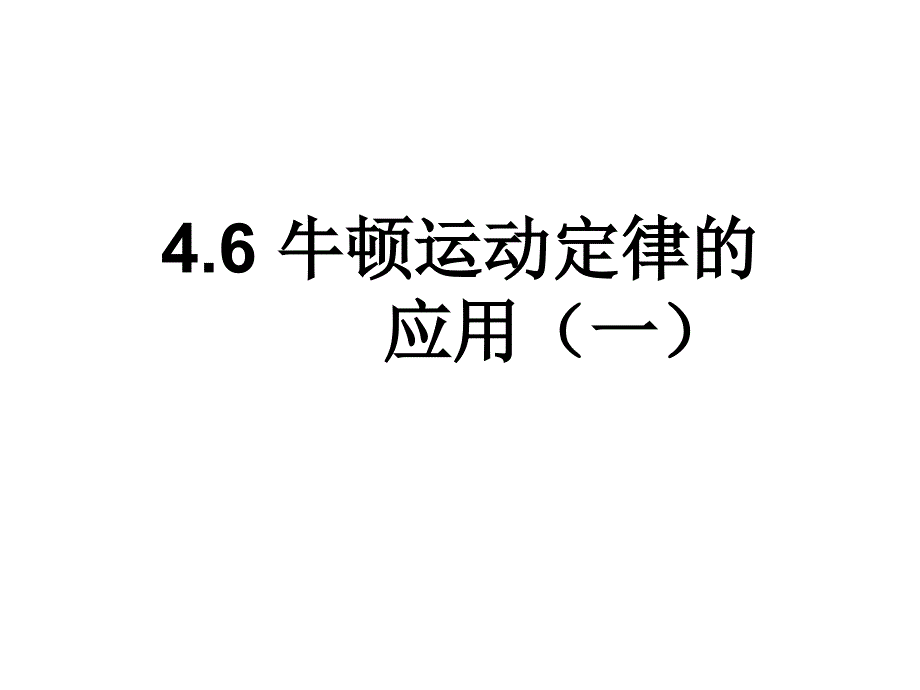 4.6 牛顿运动定律的应用（一）